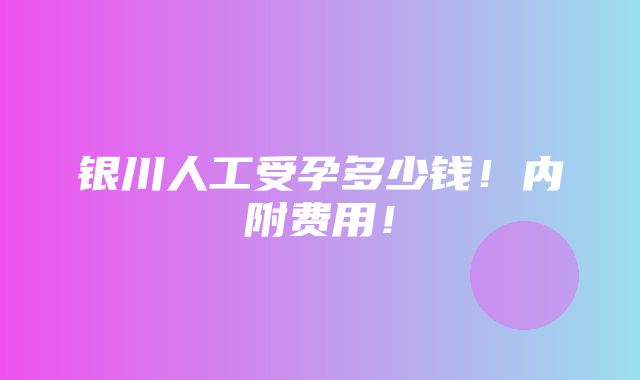 银川人工受孕多少钱！内附费用！